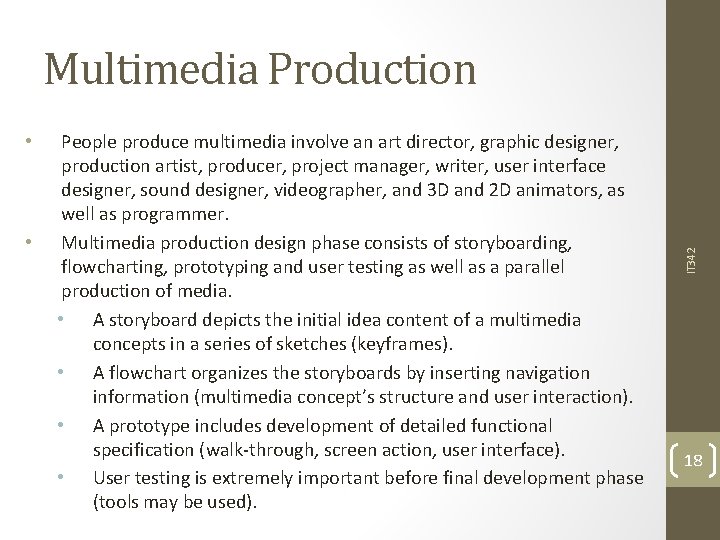 Multimedia Production

• People produce multimedia involve an art director, graphic designer, production artist, producer, project manager, writer, user interface designer, sound designer, videographer, and 3D and 2D animators, as well as programmer.
• Multimedia production design phase consists of storyboarding, flowcharting, prototyping and user testing as well as a parallel production of media.
  • A storyboard depicts the initial idea content of a multimedia concepts in a series of sketches (keyframes).
  • A flowchart organizes the storyboards by inserting navigation information (multimedia concept's structure and user interaction).
  • A prototype includes development of detailed functional specification (walk-through, screen action, user interface).
  • User testing is extremely important before final development phase (tools may be used).

IT342

18